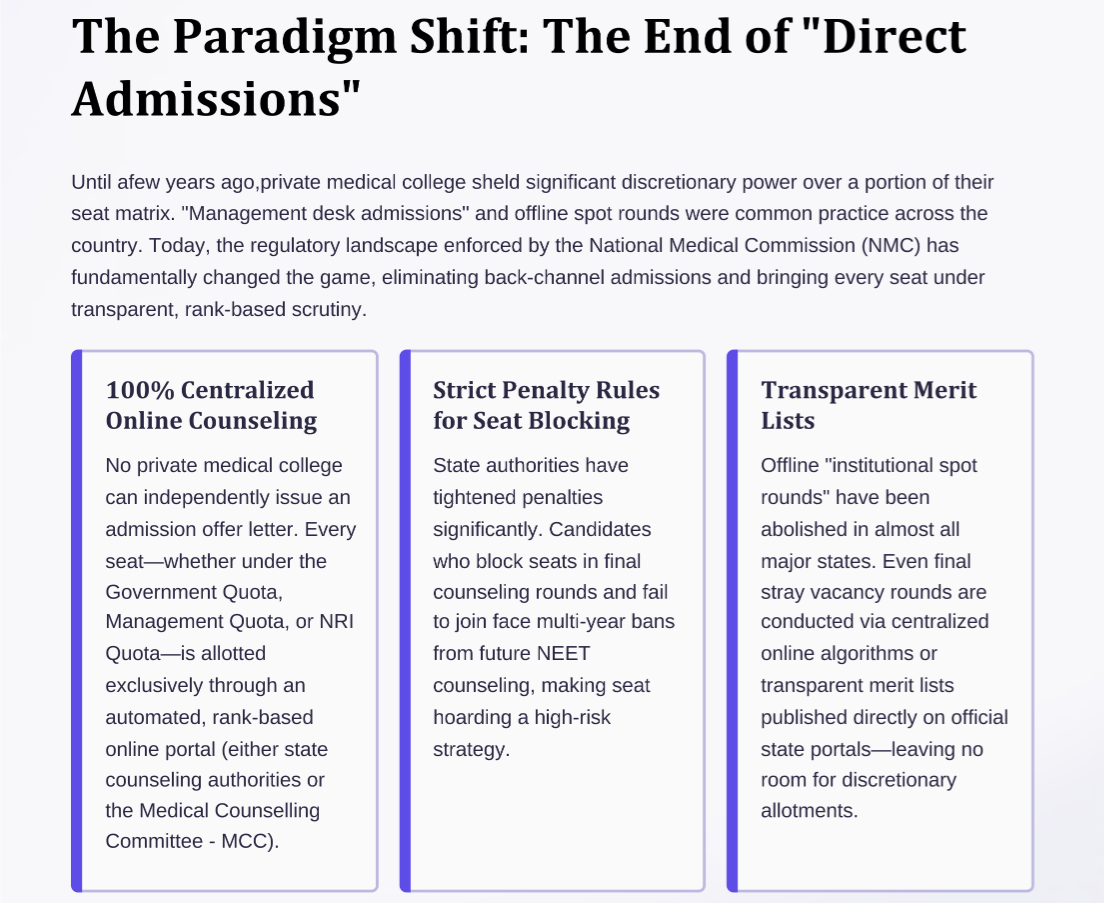 The Paradigm Shift: The End of "Direct Admissions"

Until afew years ago,private medical college sheld significant discretionary power over a portion of their seat matrix. "Management desk admissions" and offline spot rounds were common practice across the country. Today, the regulatory landscape enforced by the National Medical Commission (NMC) has fundamentally changed the game, eliminating back-channel admissions and bringing every seat under transparent, rank-based scrutiny.

100% Centralized Online Counseling

No private medical college can independently issue an admission offer letter. Every seat—whether under the Government Quota, Management Quota, or NRI Quota—is allotted exclusively through an automated, rank-based online portal (either state counseling authorities or the Medical Counselling Committee - MCC).

Strict Penalty Rules for Seat Blocking

State authorities have tightened penalties significantly. Candidates who block seats in final counseling rounds and fail to join face multi-year bans from future NEET counseling, making seat hoarding a high-risk strategy.

Transparent Merit Lists

Offline "institutional spot rounds" have been abolished in almost all major states. Even final stray vacancy rounds are conducted via centralized online algorithms or transparent merit lists published directly on official state portals—leaving no room for discretionary allotments.